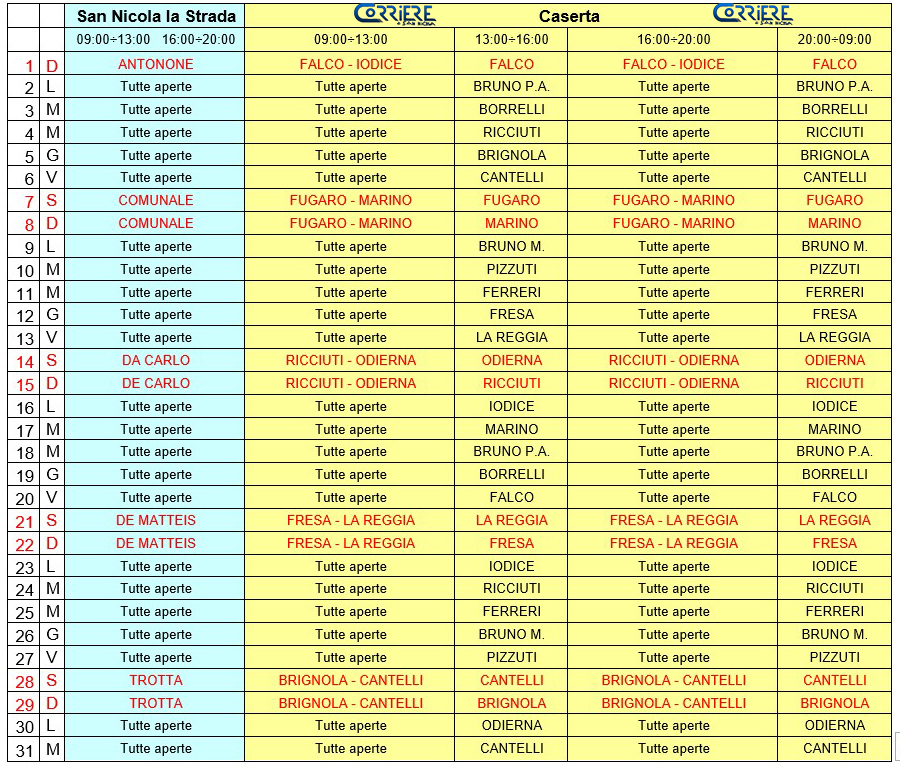 | | | San Nicola la Strada | CORRIERE | Caserta | CORRIERE | |
|---|---|---|---|---|---|---|
| | | 09:00÷13:00 16:00÷20:00 | 09:00÷13:00 | 13:00÷16:00 | 16:00÷20:00 | 20:00÷09:00 |
| 1 | D | ANTONONE | FALCO - IODICE | FALCO | FALCO - IODICE | FALCO |
| 2 | L | Tutte aperte | Tutte aperte | BRUNO P.A. | Tutte aperte | BRUNO P.A. |
| 3 | M | Tutte aperte | Tutte aperte | BORRELLI | Tutte aperte | BORRELLI |
| 4 | M | Tutte aperte | Tutte aperte | RICCIUTI | Tutte aperte | RICCIUTI |
| 5 | G | Tutte aperte | Tutte aperte | BRIGNOLA | Tutte aperte | BRIGNOLA |
| 6 | V | Tutte aperte | Tutte aperte | CANTELLI | Tutte aperte | CANTELLI |
| 7 | S | COMUNALE | FUGARO - MARINO | FUGARO | FUGARO - MARINO | FUGARO |
| 8 | D | COMUNALE | FUGARO - MARINO | MARINO | FUGARO - MARINO | MARINO |
| 9 | L | Tutte aperte | Tutte aperte | BRUNO M. | Tutte aperte | BRUNO M. |
| 10 | M | Tutte aperte | Tutte aperte | PIZZUTI | Tutte aperte | PIZZUTI |
| 11 | M | Tutte aperte | Tutte aperte | FERRERI | Tutte aperte | FERRERI |
| 12 | G | Tutte aperte | Tutte aperte | FRESA | Tutte aperte | FRESA |
| 13 | V | Tutte aperte | Tutte aperte | LA REGGIA | Tutte aperte | LA REGGIA |
| 14 | S | DA CARLO | RICCIUTI - ODIERNA | ODIERNA | RICCIUTI - ODIERNA | ODIERNA |
| 15 | D | DE CARLO | RICCIUTI - ODIERNA | RICCIUTI | RICCIUTI - ODIERNA | RICCIUTI |
| 16 | L | Tutte aperte | Tutte aperte | IODICE | Tutte aperte | IODICE |
| 17 | M | Tutte aperte | Tutte aperte | MARINO | Tutte aperte | MARINO |
| 18 | M | Tutte aperte | Tutte aperte | BRUNO P.A. | Tutte aperte | BRUNO P.A. |
| 19 | G | Tutte aperte | Tutte aperte | BORRELLI | Tutte aperte | BORRELLI |
| 20 | V | Tutte aperte | Tutte aperte | FALCO | Tutte aperte | FALCO |
| 21 | S | DE MATTEIS | FRESA - LA REGGIA | LA REGGIA | FRESA - LA REGGIA | LA REGGIA |
| 22 | D | DE MATTEIS | FRESA - LA REGGIA | FRESA | FRESA - LA REGGIA | FRESA |
| 23 | L | Tutte aperte | Tutte aperte | IODICE | Tutte aperte | IODICE |
| 24 | M | Tutte aperte | Tutte aperte | RICCIUTI | Tutte aperte | RICCIUTI |
| 25 | M | Tutte aperte | Tutte aperte | FERRERI | Tutte aperte | FERRERI |
| 26 | G | Tutte aperte | Tutte aperte | BRUNO M. | Tutte aperte | BRUNO M. |
| 27 | V | Tutte aperte | Tutte aperte | PIZZUTI | Tutte aperte | PIZZUTI |
| 28 | S | TROTTA | BRIGNOLA - CANTELLI | CANTELLI | BRIGNOLA - CANTELLI | CANTELLI |
| 29 | D | TROTTA | BRIGNOLA - CANTELLI | BRIGNOLA | BRIGNOLA - CANTELLI | BRIGNOLA |
| 30 | L | Tutte aperte | Tutte aperte | ODIERNA | Tutte aperte | ODIERNA |
| 31 | M | Tutte aperte | Tutte aperte | CANTELLI | Tutte aperte | CANTELLI |